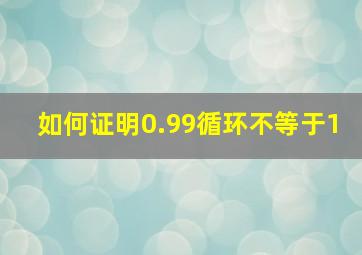 如何证明0.99循环不等于1